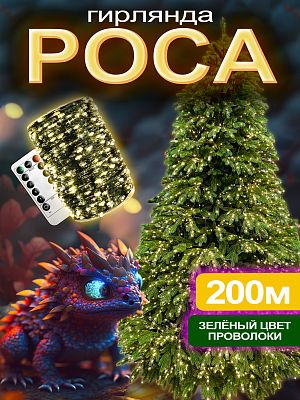 гирлянда
РОСА

200м

ЗЕЛЁНЫЙ ЦВЕТ ПРОВОЛОКИ